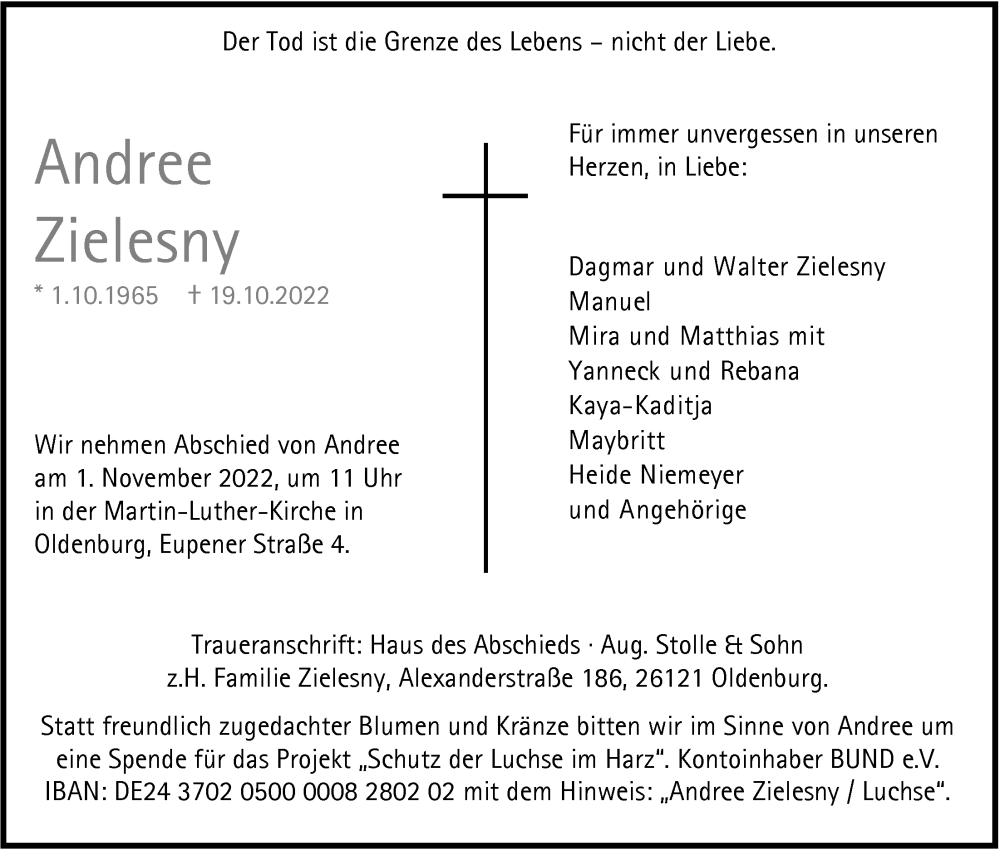 Der Tod ist die Grenze des Lebens – nicht der Liebe.

Andree Zielesny

* 1.10.1965 † 19.10.2022

Wir nehmen Abschied von Andree am 1. November 2022, um 11 Uhr in der Martin-Luther-Kirche in Oldenburg, Eupener Straße 4.

Für immer unvergessen in unseren Herzen, in Liebe:

Dagmar und Walter Zielesny
Manuel
Mira und Matthias mit
Yanneck und Rebana
Kaya-Kaditja
Maybritt
Heide Niemeyer
und Angehörige

Traueranschrift: Haus des Abschieds · Aug. Stolle & Sohn
z.H. Familie Zielesny, Alexanderstraße 186, 26121 Oldenburg.

Statt freundlich zugedachter Blumen und Kränze bitten wir im Sinne von Andree um eine Spende für das Projekt „Schutz der Luchse im Harz“. Kontoinhaber BUND e.V. IBAN: DE24 3702 0500 0008 2802 02 mit dem Hinweis: „Andree Zielesny / Luchse“.